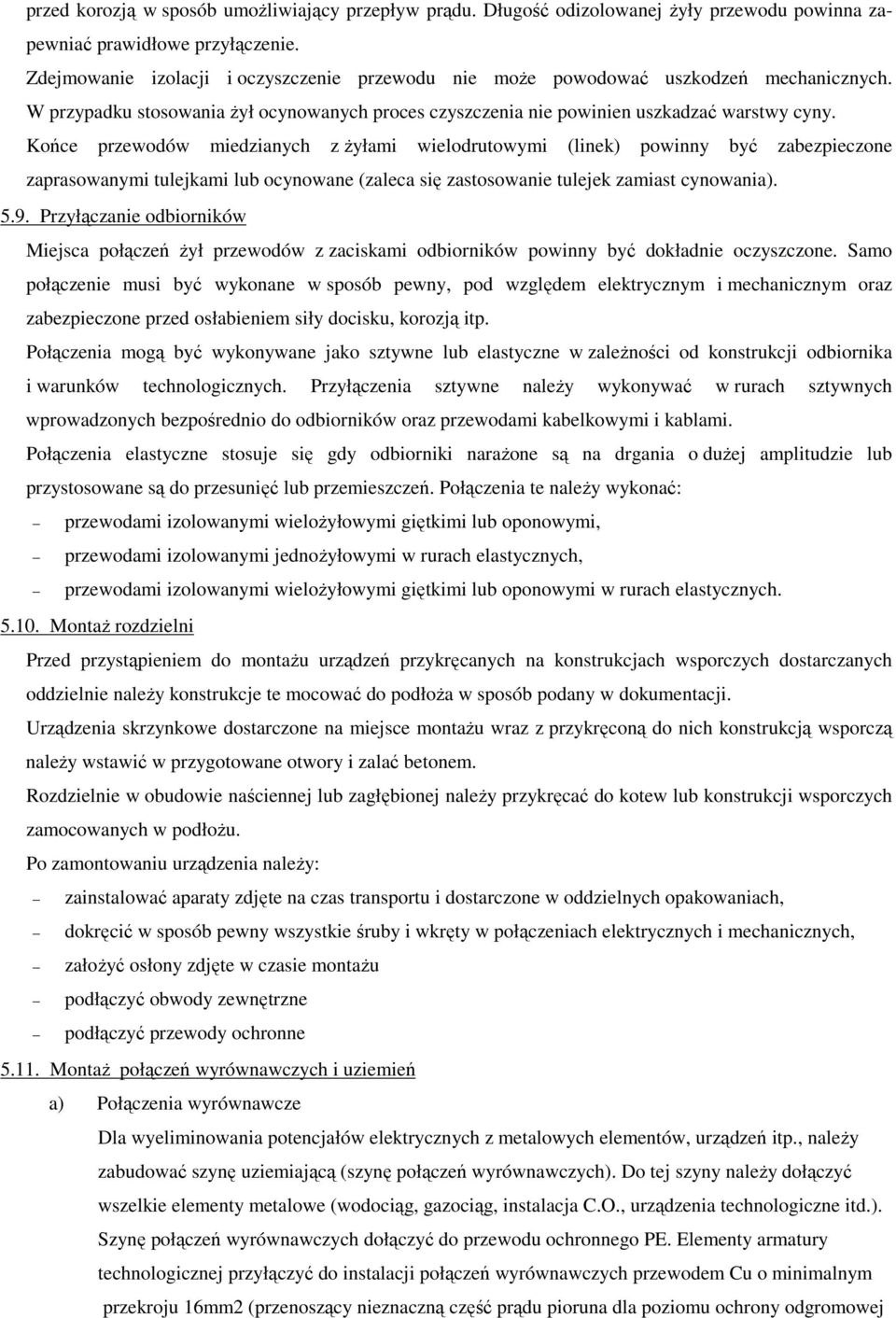 przed korozją w sposób umożliwiający przepływ prądu. Długość odizolowanej żyły przewodu powinna zapewniać prawidłowe przyłączenie.

Zdejmowanie izolacji i oczyszczenie przewodu nie może powodować uszkodzeń mechanicznych. W przypadku stosowania żył ocynowanych proces czyszczenia nie powinien uszkadzać warstwy cyny.

Końce przewodów miedzianych z żyłami wielodrutowymi (linek) powinny być zabezpieczone zaprasowanymi tulejkami lub ocynowane (zaleca się zastosowanie tulejek zamiast cynowania).

5.9. Przyłączanie odbiorników

Miejsca połączeń żył przewodów z zaciskami odbiorników powinny być dokładnie oczyszczone. Samo połączenie musi być wykonane w sposób pewny, pod względem elektrycznym i mechanicznym oraz zabezpieczone przed osłabieniem siły docisku, korozją itp.

Połączenia mogą być wykonywane jako sztywne lub elastyczne w zależności od konstrukcji odbiornika i warunków technologicznych. Przyłączenia sztywne należy wykonywać w rurach sztywnych wprowadzonych bezpośrednio do odbiorników oraz przewodami kabelkowymi i kablami.

Połączenia elastyczne stosuje się gdy odbiorniki narażone są na drgania o dużej amplitudzie lub przystosowane są do przesunięć lub przemieszczeń. Połączenia te należy wykonać:

– przewodami izolowanymi wielożyłowymi giętkimi lub oponowymi,

– przewodami izolowanymi jednożyłowymi w rurach elastycznych,

– przewodami izolowanymi wielożyłowymi giętkimi lub oponowymi w rurach elastycznych.

5.10. Montaż rozdzielni

Przed przystąpieniem do montażu urządzeń przykręcanych na konstrukcjach wsporczych dostarczanych oddzielnie należy konstrukcje te mocować do podłoża w sposób podany w dokumentacji.

Urządzenia skrzynkowe dostarczone na miejsce montażu wraz z przykręconą do nich konstrukcją wsporczą należy wstawić w przygotowane otwory i zalać betonem.

Rozdzielnie w obudowie naściennej lub zagłębionej należy przykręcać do kotew lub konstrukcji wsporczych zamocowanych w podłożu.

Po zamontowaniu urządzenia należy:

– zainstalować aparaty zdjęte na czas transportu i dostarczone w oddzielnych opakowaniach,

– dokręcić w sposób pewny wszystkie śruby i wkręty w połączeniach elektrycznych i mechanicznych,

– założyć osłony zdjęte w czasie montażu

– podłączyć obwody zewnętrzne

– podłączyć przewody ochronne

5.11. Montaż połączeń wyrównawczych i uziemień

a) Połączenia wyrównawcze

Dla wyeliminowania potencjałów elektrycznych z metalowych elementów, urządzeń itp., należy zabudować szynę uziemiającą (szynę połączeń wyrównawczych). Do tej szyny należy dołączyć wszelkie elementy metalowe (wodociąg, gazociąg, instalacja C.O., urządzenia technologiczne itd.). Szynę połączeń wyrównawczych dołączyć do przewodu ochronnego PE. Elementy armatury technologicznej przyłączyć do instalacji połączeń wyrównawczych przewodem Cu o minimalnym przekroju 16mm2 (przenoszący nieznaczną część prądu pioruna dla poziomu ochrony odgromowej